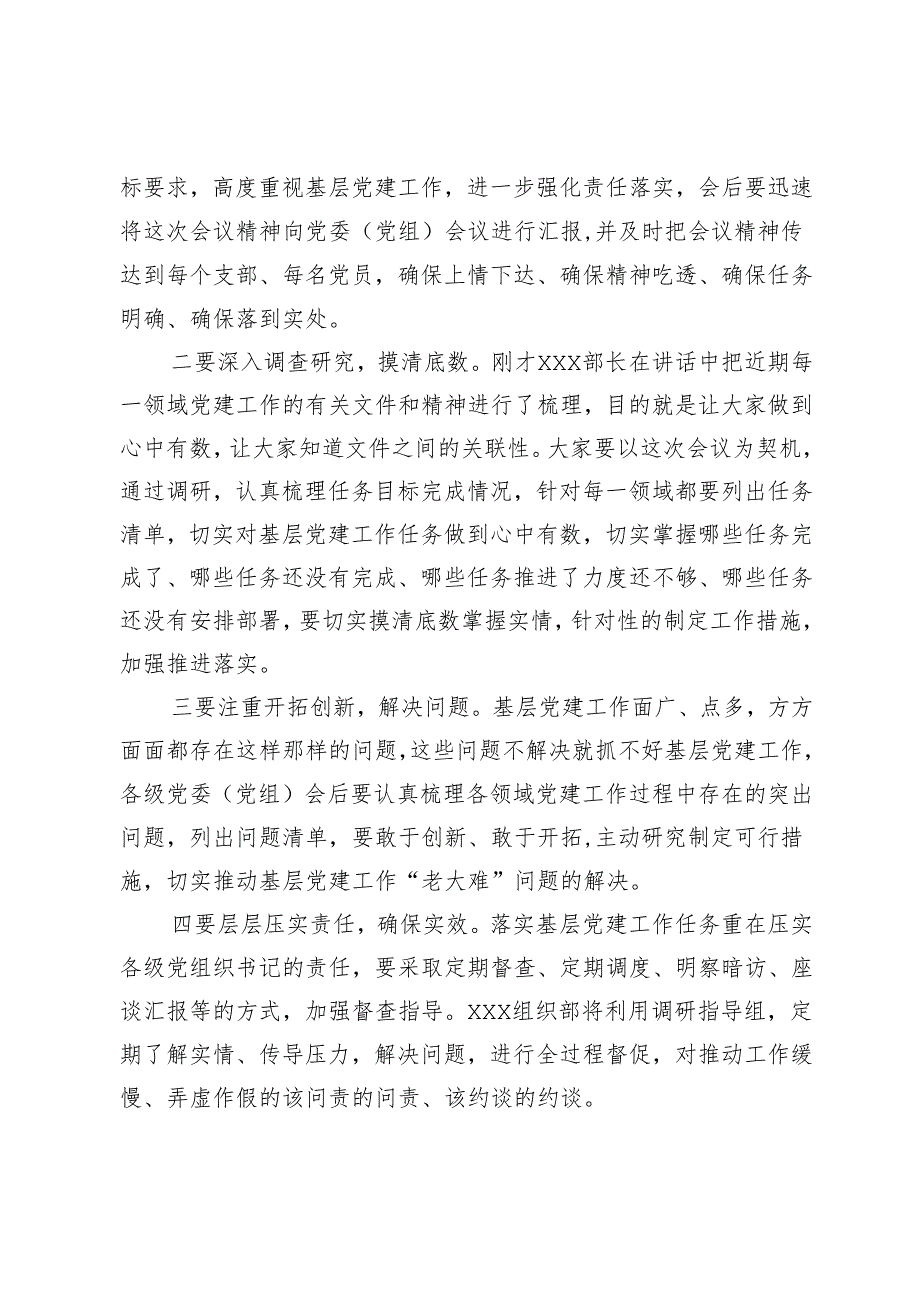 标要求，高度重视基层党建工作，进一步强化责任落实，会后要迅速将这次会议精神向党委（党组）会议进行汇报,并及时把会议精神传达到每个支部、每名党员，确保上情下达、确保精神吃透、确保任务明确、确保落到实处。

二要深入调查研究，摸清底数。刚才XXX部长在讲话中把近期每一领域党建工作的有关文件和精神进行了梳理，目的就是让大家做到心中有数，让大家知道文件之间的关联性。大家要以这次会议为契机，通过调研，认真梳理任务目标完成情况，针对每一领域都要列出任务清单，切实对基层党建工作任务做到心中有数，切实掌握哪些任务完成了、哪些任务还没有完成、哪些任务推进了力度还不够、哪些任务还没有安排部署，要切实摸清底数掌握实情，针对性的制定工作措施，加强推进落实。

三要注重开拓创新，解决问题。基层党建工作面广、点多，方方面面都存在这样那样的问题，这些问题不解决就抓不好基层党建工作，各级党委（党组）会后要认真梳理各领域党建工作过程中存在的突出问题，列出问题清单，要敢于创新、敢于开拓,主动研究制定可行措施，切实推动基层党建工作“老大难”问题的解决。

四要层层压实责任，确保实效。落实基层党建工作任务重在压实各级党组织书记的责任，要采取定期督查、定期调度、明察暗访、座谈汇报等的方式，加强督查指导。XXX组织部将利用调研指导组，定期了解实情、传导压力，解决问题，进行全过程督促，对推动工作缓慢、弄虚作假的该问责的问责、该约谈的约谈。